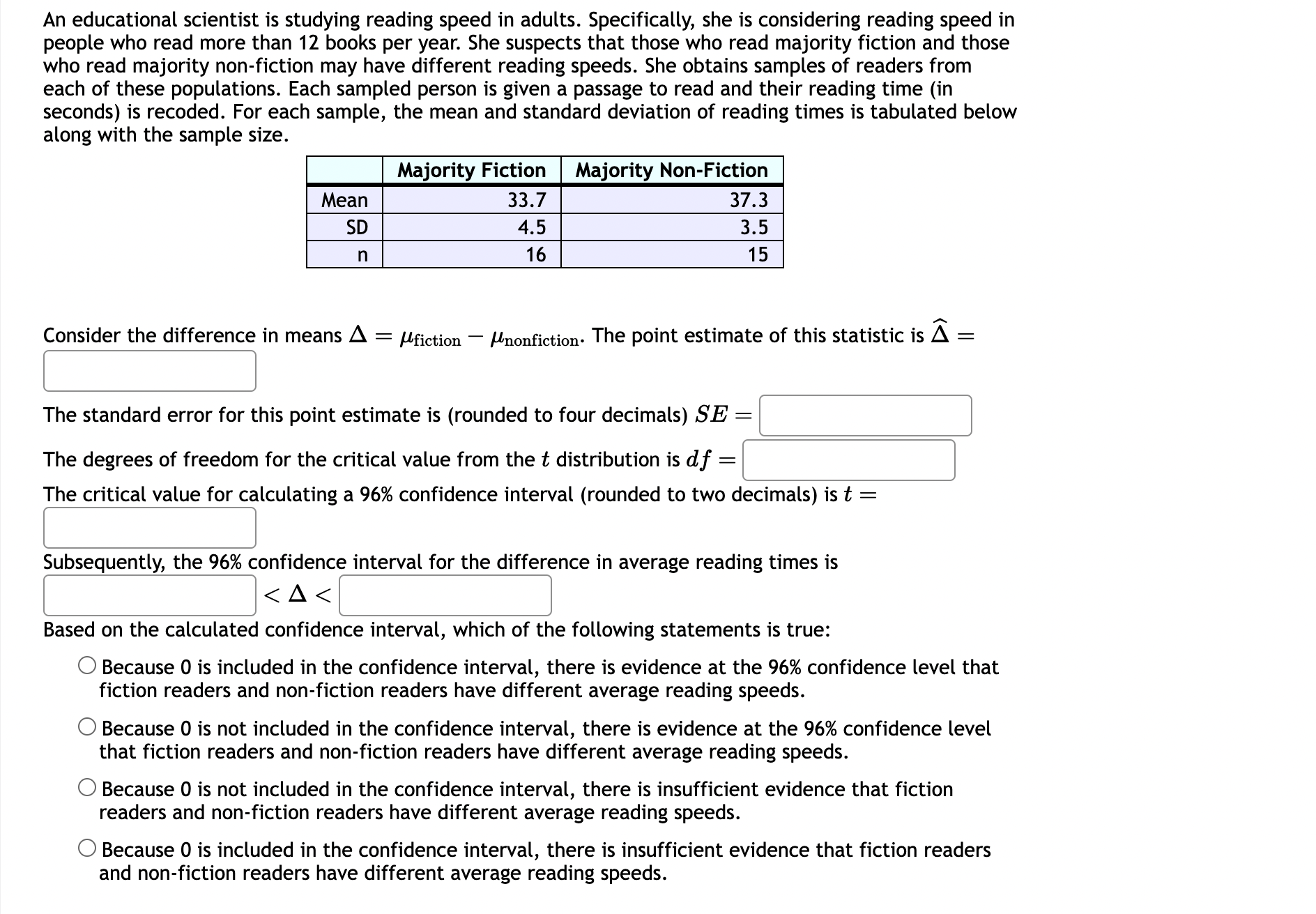 An educational scientist is studying reading speed in adults. Specifically, she is considering reading speed in people who read more than 12 books per year. She suspects that those who read majority fiction and those who read majority non-fiction may have different reading speeds. She obtains samples of readers from each of these populations. Each sampled person is given a passage to read and their reading time (in seconds) is recoded. For each sample, the mean and standard deviation of reading times is tabulated below along with the sample size.

| | Majority Fiction | Majority Non-Fiction |
|---|---|---|
| Mean | 33.7 | 37.3 |
| SD | 4.5 | 3.5 |
| n | 16 | 15 |

Consider the difference in means $\Delta = \mu_{\text{fiction}} - \mu_{\text{nonfiction}}$. The point estimate of this statistic is $\widehat{\Delta} =$

The standard error for this point estimate is (rounded to four decimals) $SE =$

The degrees of freedom for the critical value from the $t$ distribution is $df =$

The critical value for calculating a 96% confidence interval (rounded to two decimals) is $t =$

Subsequently, the 96% confidence interval for the difference in average reading times is
$< \Delta <$
Based on the calculated confidence interval, which of the following statements is true:

Because 0 is included in the confidence interval, there is evidence at the 96% confidence level that fiction readers and non-fiction readers have different average reading speeds.

Because 0 is not included in the confidence interval, there is evidence at the 96% confidence level that fiction readers and non-fiction readers have different average reading speeds.

Because 0 is not included in the confidence interval, there is insufficient evidence that fiction readers and non-fiction readers have different average reading speeds.

Because 0 is included in the confidence interval, there is insufficient evidence that fiction readers and non-fiction readers have different average reading speeds.